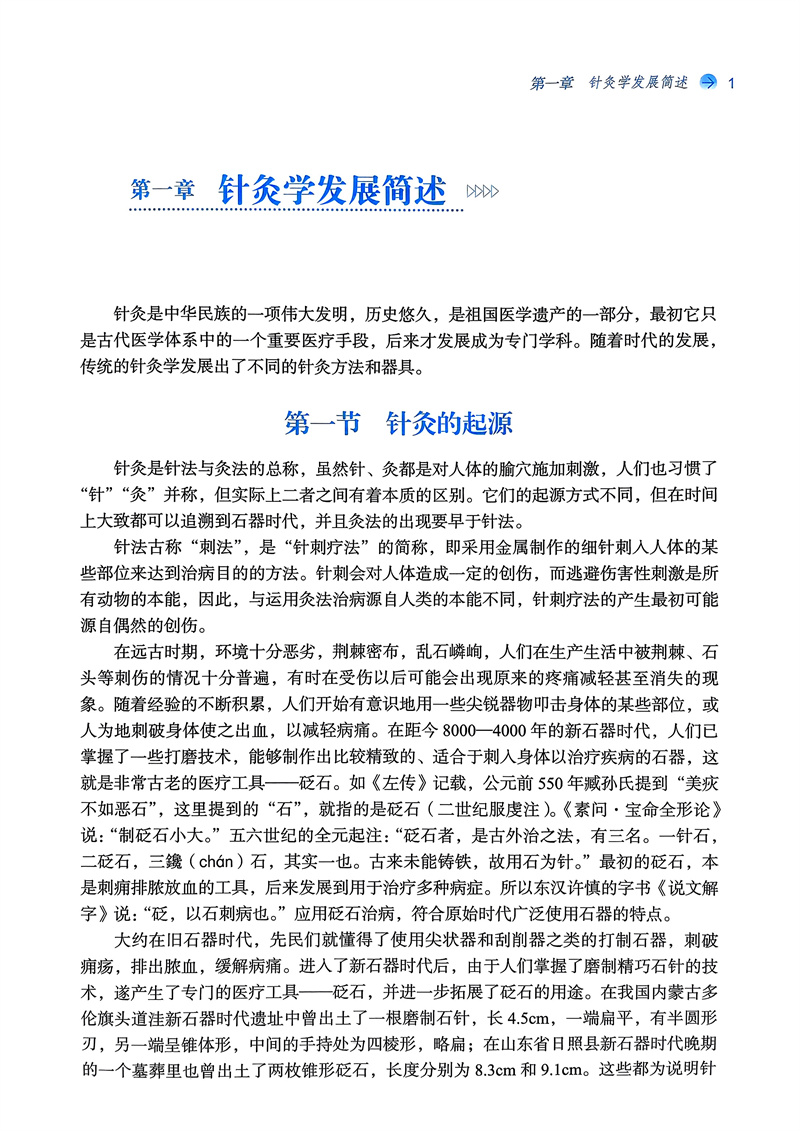 第一章 针灸学发展简述 1

第一章 针灸学发展简述

针灸是中华民族的一项伟大发明，历史悠久，是祖国医学遗产的一部分，最初它只是古代医学体系中的一个重要医疗手段，后来才发展成为专门学科。随着时代的发展，传统的针灸学发展出了不同的针灸方法和器具。

第一节 针灸的起源

针灸是针法与灸法的总称，虽然针、灸都是对人体的腧穴施加刺激，人们也习惯了“针”“灸”并称，但实际上二者之间有着本质的区别。它们的起源方式不同，但在时间上大致都可以追溯到石器时代，并且灸法的出现要早于针法。

针法古称“刺法”，是“针刺疗法”的简称，即采用金属制作的细针刺入人体的某些部位来达到治病目的的方法。针刺会对人体造成一定的创伤，而逃避伤害性刺激是所有动物的本能，因此，与运用灸法治病源自人类的本能不同，针刺疗法的产生最初可能源自偶然的创伤。

在远古时期，环境十分恶劣，荆棘密布，乱石嶙峋，人们在生产生活中被荆棘、石头等刺伤的情况十分普遍，有时在受伤以后可能会出现原来的疼痛减轻甚至消失的现象。随着经验的不断积累，人们开始有意识地用一些尖锐器物叩击身体的某些部位，或人为地刺破身体使之出血，以减轻病痛。在距今8000—4000年的新石器时代，人们已掌握了一些打磨技术，能够制作出比较精致的、适合于刺入身体以治疗疾病的石器，这就是非常古老的医疗工具——砭石。如《左传》记载，公元前550年臧孙氏提到“美疢不如恶石”，这里提到的“石”，就指的是砭石（二世纪服虔注）。《素问·宝命全形论》说：“制砭石小大。”五六世纪的全元起注：“砭石者，是古外治之法，有三名。一针石，二砭石，三鑱（chán）石，其实一也。古来未能铸铁，故用石为针。”最初的砭石，本是刺痈排脓放血的工具，后来发展到用于治疗多种病症。所以东汉许慎的字书《说文解字》说：“砭，以石刺病也。”应用砭石治病，符合原始时代广泛使用石器的特点。

大约在旧石器时代，先民们就懂得了使用尖状器和刮削器之类的打制石器，刺破痈疡，排出脓血，缓解病痛。进入了新石器时代后，由于人们掌握了磨制精巧石针的技术，遂产生了专门的医疗工具——砭石，并进一步拓展了砭石的用途。在我国内蒙古多伦旗头道洼新石器时代遗址中曾出土了一根磨制石针，长4.5cm，一端扁平，有半圆形刃，另一端呈锥体形，中间的手持处为四棱形，略扁；在山东省日照县新石器时代晚期的一个墓葬里也曾出土了两枚锥形砭石，长度分别为8.3cm和9.1cm。这些都为说明针